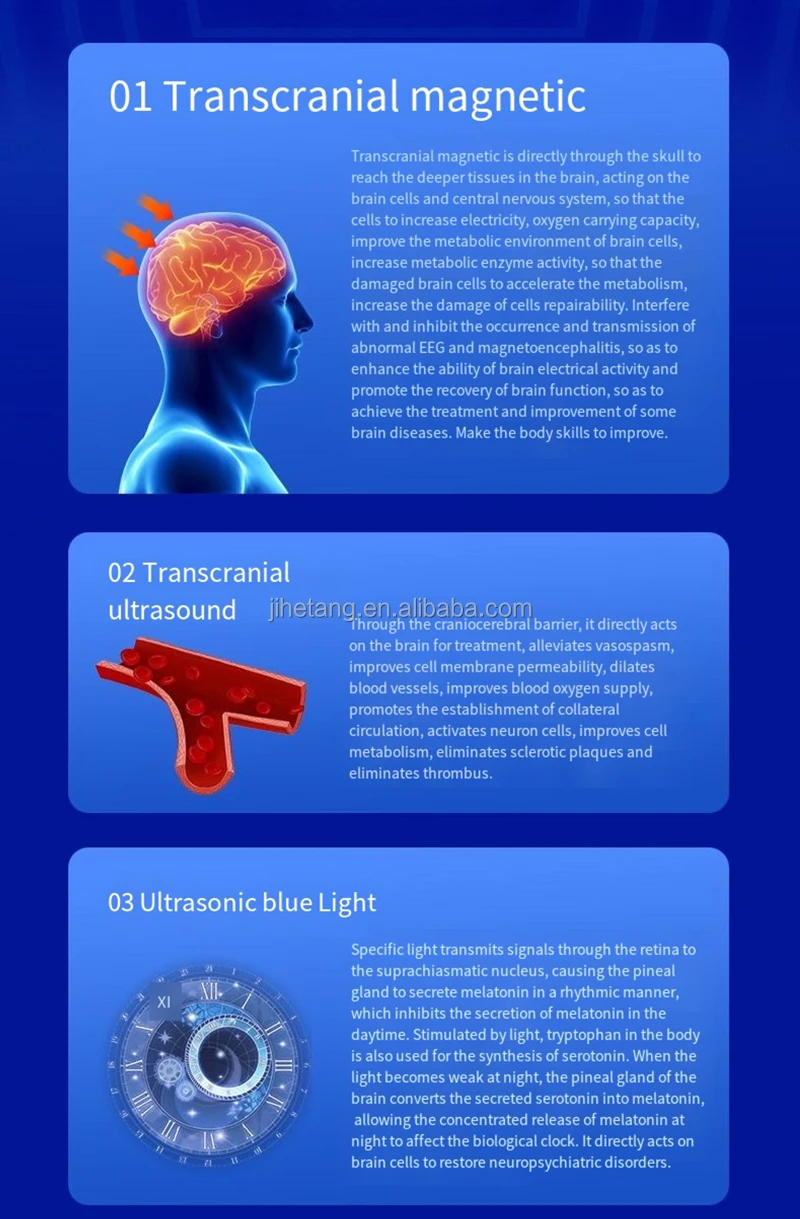 01 Transcranial magnetic

Transcranial magnetic is directly through the skull to reach the deeper tissues in the brain, acting on the brain cells and central nervous system, so that the cells to increase electricity, oxygen carrying capacity, improve the metabolic environment of brain cells, increase metabolic enzyme activity, so that the damaged brain cells to accelerate the metabolism, increase the damage of cells repairability. Interfere with and inhibit the occurrence and transmission of abnormal EEG and magnetoencephalitis, so as to enhance the ability of brain electrical activity and promote the recovery of brain function, so as to achieve the treatment and improvement of some brain diseases. Make the body skills to improve.

02 Transcranial ultrasound

Through the craniocerebral barrier, it directly acts on the brain for treatment, alleviates vasospasm, improves cell membrane permeability, dilates blood vessels, improves blood oxygen supply, promotes the establishment of collateral circulation, activates neuron cells, improves cell metabolism, eliminates sclerotic plaques and eliminates thrombus.

03 Ultrasonic blue Light

Specific light transmits signals through the retina to the suprachiasmatic nucleus, causing the pineal gland to secrete melatonin in a rhythmic manner, which inhibits the secretion of melatonin in the daytime. Stimulated by light, tryptophan in the body is also used for the synthesis of serotonin. When the light becomes weak at night, the pineal gland of the brain converts the secreted serotonin into melatonin, allowing the concentrated release of melatonin at night to affect the biological clock. It directly acts on brain cells to restore neuropsychiatric disorders.

jihetang.en.alibaba.com